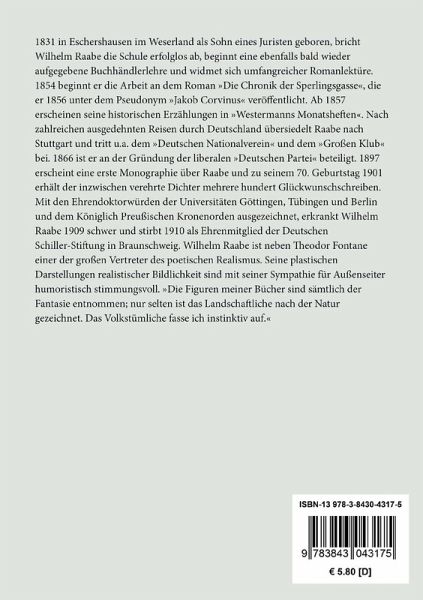 1831 in Eschershausen im Weserland als Sohn eines Juristen geboren, bricht Wilhelm Raabe die Schule erfolglos ab, beginnt eine ebenfalls bald wieder aufgegebene Buchhändlerlehre und widmet sich umfangreicher Romanlektüre. 1854 beginnt er die Arbeit an dem Roman »Die Chronik der Sperlingsgasse«, die er 1856 unter dem Pseudonym »Jakob Corvinus« veröffentlicht. Ab 1857 erscheinen seine historischen Erzählungen in »Westermanns Monatsheften«. Nach zahlreichen ausgedehnten Reisen durch Deutschland übersiedelt Raabe nach Stuttgart und tritt u.a. dem »Deutschen Nationalverein« und dem »Großen Klub« bei. 1866 ist er an der Gründung der liberalen »Deutschen Partei« beteiligt. 1897 erscheint eine erste Monographie über Raabe und zu seinem 70. Geburtstag 1901 erhält der inzwischen verehrte Dichter mehrere hundert Glückwunschschreiben. Mit den Ehrendoktorwürden der Universitäten Göttingen, Tübingen und Berlin und dem Königlich Preußischen Kronenorden ausgezeichnet, erkrankt Wilhelm Raabe 1909 schwer und stirbt 1910 als Ehrenmitglied der Deutschen Schiller-Stiftung in Braunschweig. Wilhelm Raabe ist neben Theodor Fontane einer der großen Vertreter des poetischen Realismus. Seine plastischen Darstellungen realistischer Bildlichkeit sind mit seiner Sympathie für Außenseiter humoristisch stimmungsvoll. »Die Figuren meiner Bücher sind sämtlich der Fantasie entnommen; nur selten ist das Landschaftliche nach der Natur gezeichnet. Das Volkstümliche fasse ich instinktiv auf.«

ISBN-13 978-3-8430-4317-5

9 783843 043175

€ 5.80 [D]